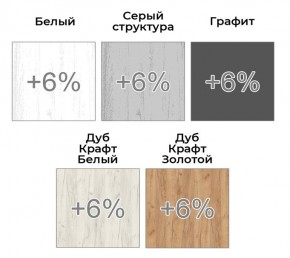 Белый

+6%

Серый структура

+6%

Графит

+6%

Дуб Крафт Белый

+6%

Дуб Крафт Золотой

+6%